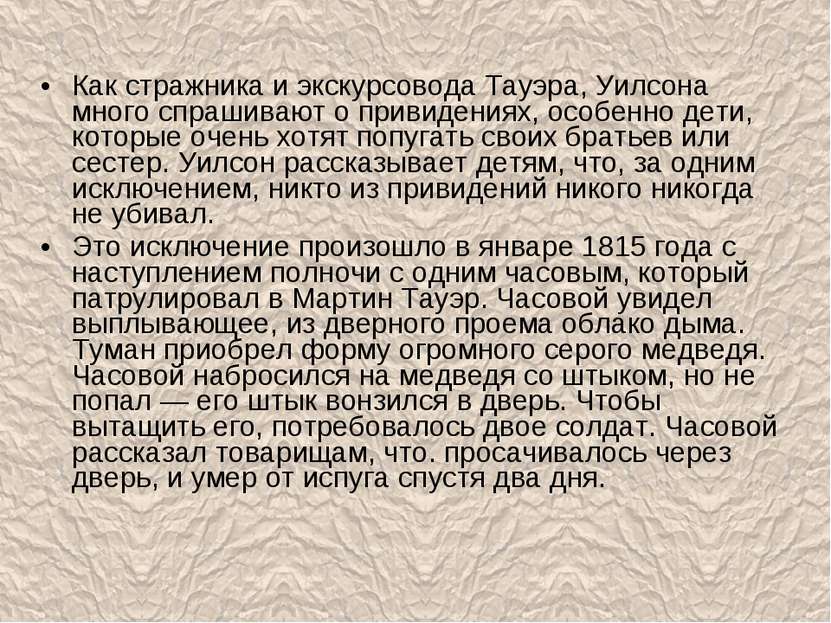 • Как стражника и экскурсовода Тауэра, Уилсона много спрашивают о привидениях, особенно дети, которые очень хотят попугать своих братьев или сестер. Уилсон рассказывает детям, что, за одним исключением, никто из привидений никого никогда не убивал.

• Это исключение произошло в январе 1815 года с наступлением полночи с одним часовым, который патрулировал в Мартин Тауэр. Часовой увидел выплывающее, из дверного проема облако дыма. Туман приобрел форму огромного серого медведя. Часовой набросился на медведя со штыком, но не попал — его штык вонзился в дверь. Чтобы вытащить его, потребовалось двое солдат. Часовой рассказал товарищам, что. просачивалось через дверь, и умер от испуга спустя два дня.